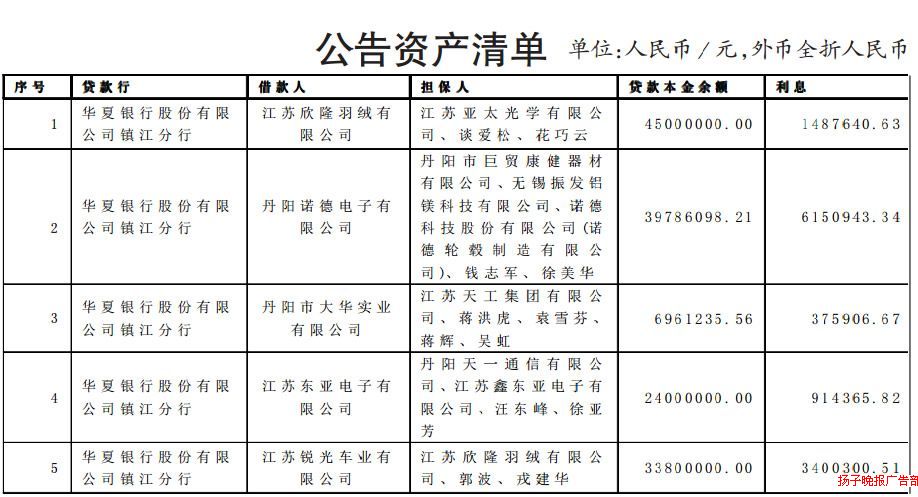 公告资产清单 单位：人民币／元，外币全折人民币

| 序号 | 贷款行 | 借款人 | 担保人 | 贷款本金余额 | 利息 |
|---|---|---|---|---|---|
| 1 | 华夏银行股份有限公司镇江分行 | 江苏欣隆羽绒有限公司 | 江苏亚太光学有限公司、谈爱松、花巧云 | 45000000.00 | 1487640.63 |
| 2 | 华夏银行股份有限公司镇江分行 | 丹阳诺德电子有限公司 | 丹阳市巨贸康健器材有限公司、无锡振发铝镁科技有限公司、诺德科技股份有限公司(诺德轮毂制造有限公司)、钱志军、徐美华 | 39786098.21 | 6150943.34 |
| 3 | 华夏银行股份有限公司镇江分行 | 丹阳市大华实业有限公司 | 江苏天工集团有限公司、蒋洪虎、袁雪芬、蒋辉、吴虹 | 6961235.56 | 375906.67 |
| 4 | 华夏银行股份有限公司镇江分行 | 江苏东亚电子有限公司 | 丹阳天一通信有限公司、江苏鑫东亚电子有限公司、汪东峰、徐亚芳 | 24000000.00 | 914365.82 |
| 5 | 华夏银行股份有限公司镇江分行 | 江苏锐光车业有限公司 | 江苏欣隆羽绒有限公司、郭波、戎建华 | 33800000.00 | 3400300.51 |

扬子晚报广告部